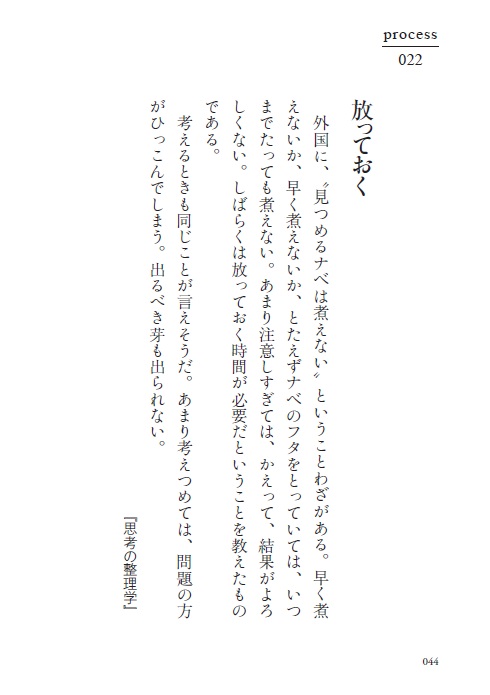 process
022

放っておく

外国に、〝見つめるナベは煮えない〟ということわざがある。早く煮えないか、早く煮えないか、とたえずナベのフタをとっていては、いつまでたっても煮えない。あまり注意しすぎては、かえって、結果がよろしくない。しばらくは放っておく時間が必要だということを教えたものである。

考えるときも同じことが言えそうだ。あまり考えつめては、問題の方がひっこんでしまう。出るべき芽も出られない。

『思考の整理学』

044